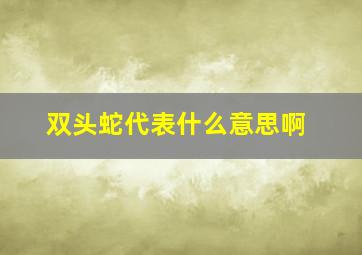 双头蛇代表什么意思啊